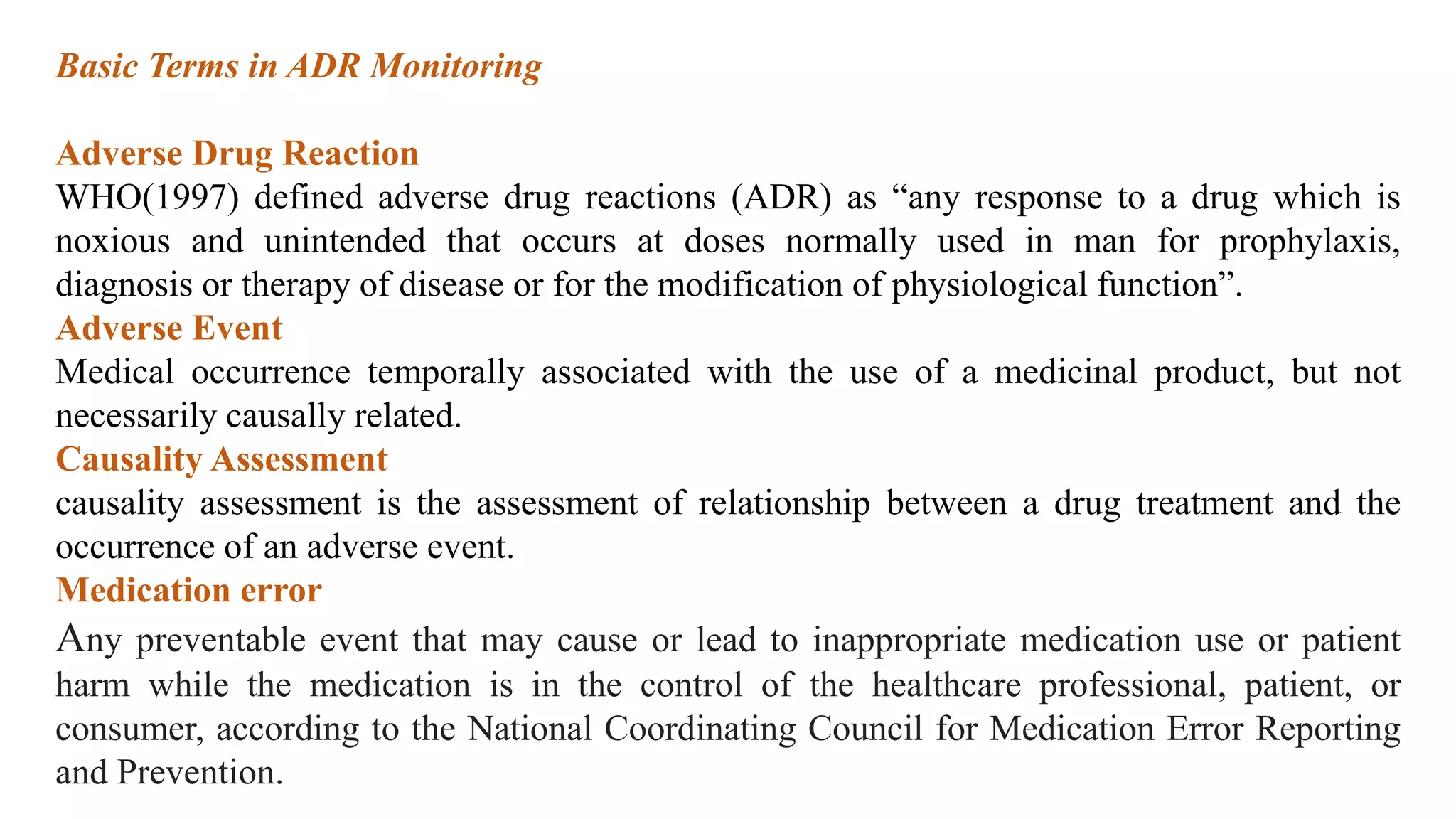 Basic Terms in ADR Monitoring

Adverse Drug Reaction
WHO(1997) defined adverse drug reactions (ADR) as “any response to a drug which is noxious and unintended that occurs at doses normally used in man for prophylaxis, diagnosis or therapy of disease or for the modification of physiological function”.
Adverse Event
Medical occurrence temporally associated with the use of a medicinal product, but not necessarily causally related.
Causality Assessment
causality assessment is the assessment of relationship between a drug treatment and the occurrence of an adverse event.
Medication error
Any preventable event that may cause or lead to inappropriate medication use or patient harm while the medication is in the control of the healthcare professional, patient, or consumer, according to the National Coordinating Council for Medication Error Reporting and Prevention.